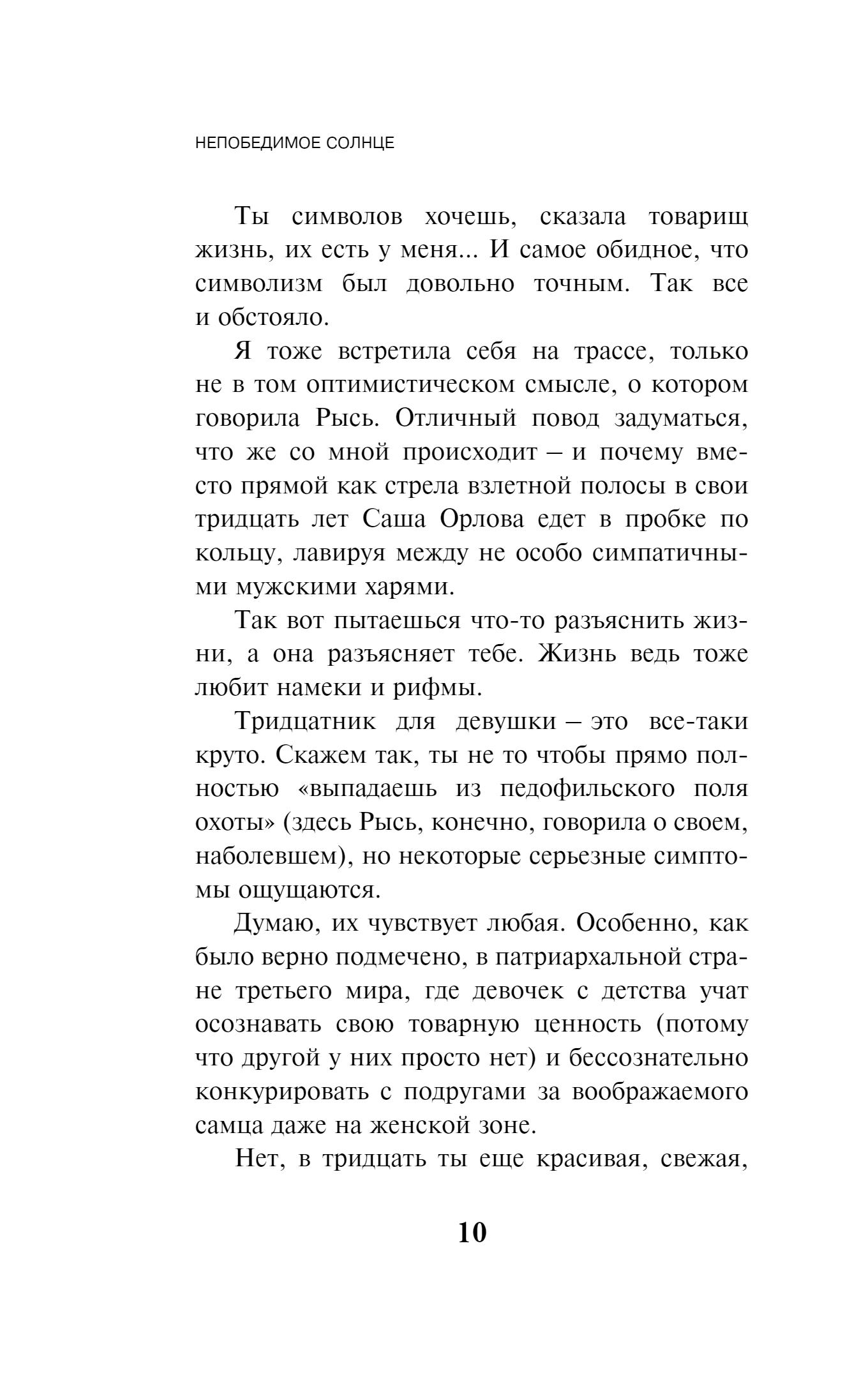 НЕПОБЕДИМОЕ СОЛНЦЕ

Ты символов хочешь, сказала товарищ жизнь, их есть у меня... И самое обидное, что символизм был довольно точным. Так все и обстояло.

Я тоже встретила себя на трассе, только не в том оптимистическом смысле, о котором говорила Рысь. Отличный повод задуматься, что же со мной происходит – и почему вместо прямой как стрела взлетной полосы в свои тридцать лет Саша Орлова едет в пробке по кольцу, лавируя между не особо симпатичными мужскими харями.

Так вот пытаешься что-то разъяснить жизни, а она разъясняет тебе. Жизнь ведь тоже любит намеки и рифмы.

Тридцатник для девушки – это все-таки круто. Скажем так, ты не то чтобы прямо полностью «выпадаешь из педофильского поля охоты» (здесь Рысь, конечно, говорила о своем, наболевшем), но некоторые серьезные симптомы ощущаются.

Думаю, их чувствует любая. Особенно, как было верно подмечено, в патриархальной стране третьего мира, где девочек с детства учат осознавать свою товарную ценность (потому что другой у них просто нет) и бессознательно конкурировать с подругами за воображаемого самца даже на женской зоне.

Нет, в тридцать ты еще красивая, свежая,

10